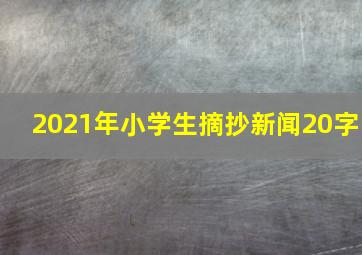 2021年小学生摘抄新闻20字